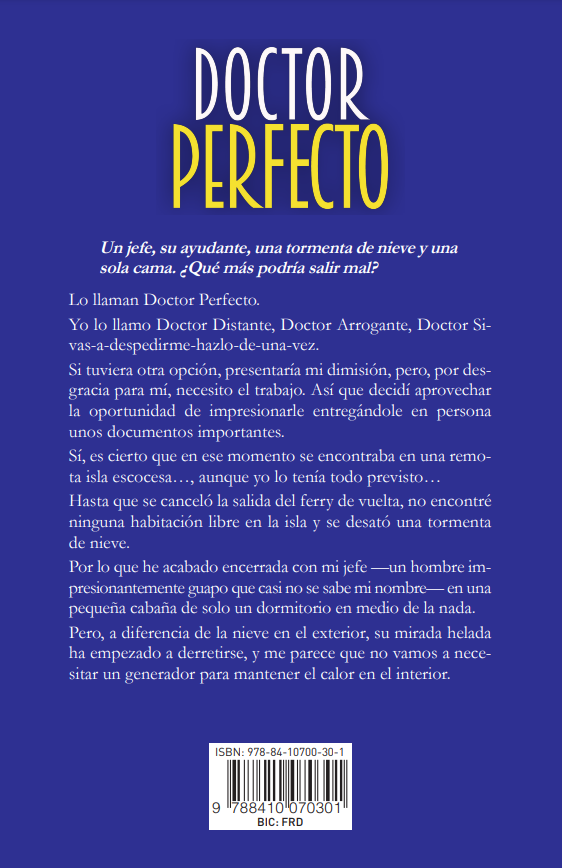 DOCTOR
PERFECTO

Un jefe, su ayudante, una tormenta de nieve y una sola cama. ¿Qué más podría salir mal?

Lo llaman Doctor Perfecto.

Yo lo llamo Doctor Distante, Doctor Arrogante, Doctor Si-vas-a-despedirme-hazlo-de-una-vez.

Si tuviera otra opción, presentaría mi dimisión, pero, por desgracia para mí, necesito el trabajo. Así que decidí aprovechar la oportunidad de impresionarle entregándole en persona unos documentos importantes.

Sí, es cierto que en ese momento se encontraba en una remota isla escocesa…, aunque yo lo tenía todo previsto…

Hasta que se canceló la salida del ferry de vuelta, no encontré ninguna habitación libre en la isla y se desató una tormenta de nieve.

Por lo que he acabado encerrada con mi jefe —un hombre impresionantemente guapo que casi no se sabe mi nombre— en una pequeña cabaña de solo un dormitorio en medio de la nada.

Pero, a diferencia de la nieve en el exterior, su mirada helada ha empezado a derretirse, y me parece que no vamos a necesitar un generador para mantener el calor en el interior.

ISBN: 978-84-10700-30-1
9 788410 070301
BIC: FRD